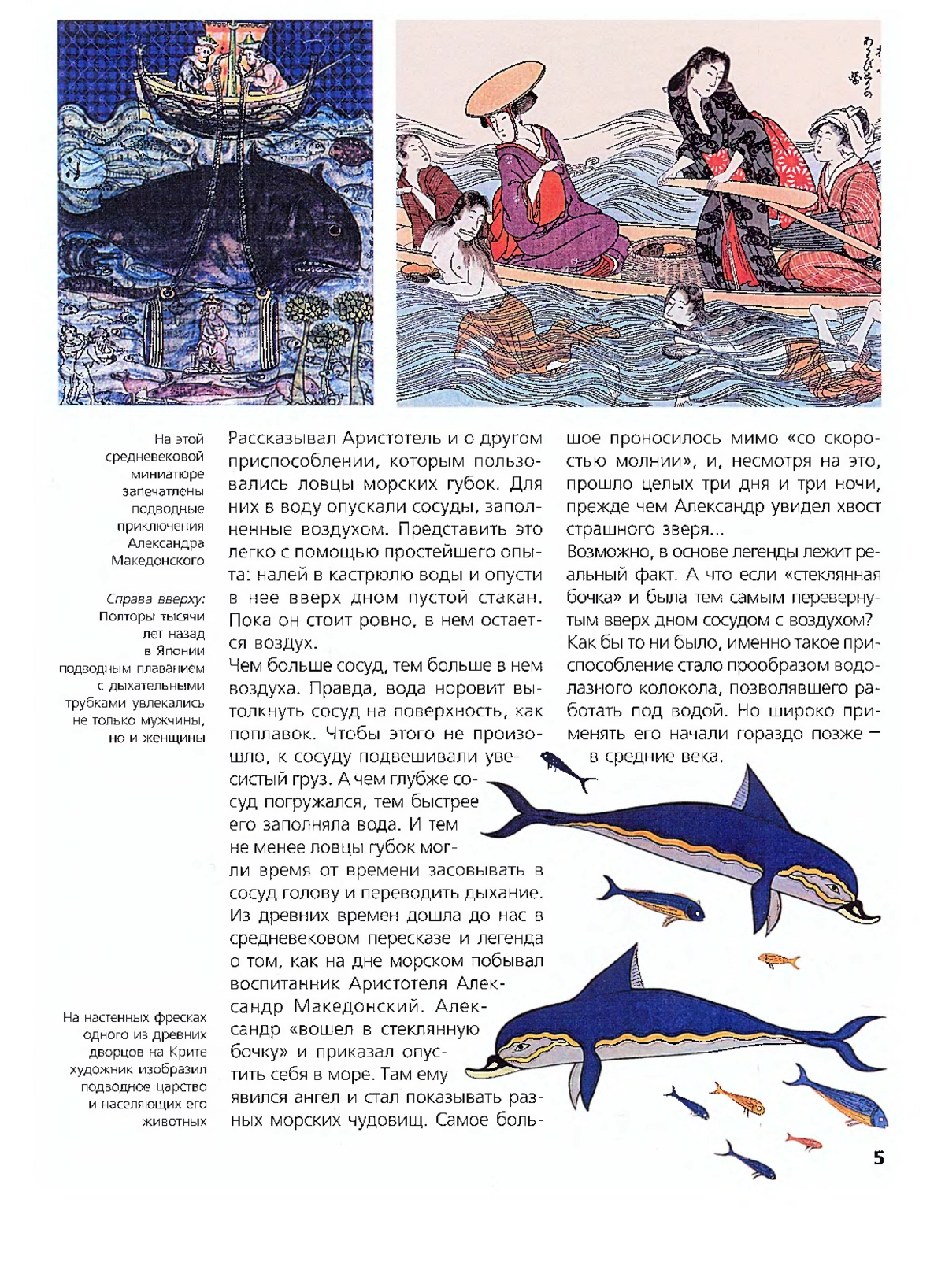 На этой средневековой миниатюре запечатлены подводные приключения Александра Македонского

Справа вверху: Полторы тысячи лет назад в Японии подводным плаванием с дыхательными трубками увлекались не только мужчины, но и женщины

На настенных фресках одного из древних дворцов на Крите художник изобразил подводное царство и населяющих его животных

Рассказывал Аристотель и о другом приспособлении, которым пользовались ловцы морских губок. Для них в воду опускали сосуды, заполненные воздухом. Представить это легко с помощью простейшего опыта: налей в кастрюлю воды и опусти в нее вверх дном пустой стакан. Пока он стоит ровно, в нем остается воздух.

Чем больше сосуд, тем больше в нем воздуха. Правда, вода норовит вытолкнуть сосуд на поверхность, как поплавок. Чтобы этого не произошло, к сосуду подвешивали увесистый груз. А чем глубже сосуд погружался, тем быстрее его заполняла вода. И тем не менее ловцы губок могли время от времени засовывать в сосуд голову и переводить дыхание. Из древних времен дошла до нас в средневековом пересказе и легенда о том, как на дне морском побывал воспитанник Аристотеля Александр Македонский. Александр «вошел в стеклянную бочку» и приказал опустить себя в море. Там ему явился ангел и стал показывать разных морских чудовищ. Самое большое проносилось мимо «со скоростью молнии», и, несмотря на это, прошло целых три дня и три ночи, прежде чем Александр увидел хвост страшного зверя...

Возможно, в основе легенды лежит реальный факт. А что если «стеклянная бочка» и была тем самым перевернутым вверх дном сосудом с воздухом? Как бы то ни было, именно такое приспособление стало прообразом водолазного колокола, позволявшего работать под водой. Но широко применять его начали гораздо позже — в средние века.

5